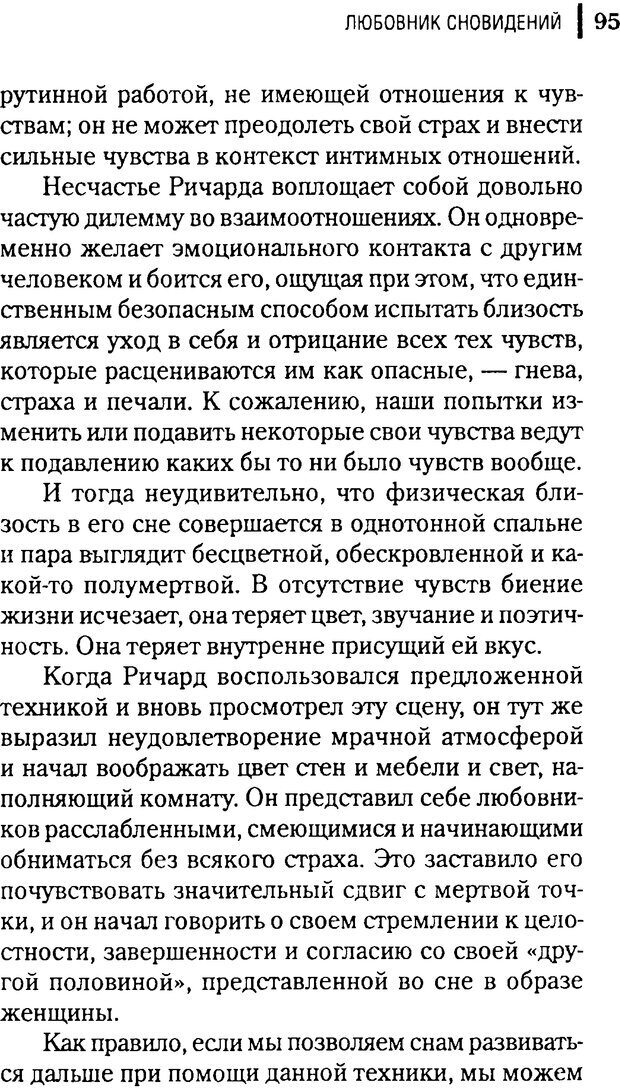 ЛЮБОВНИК СНОВИДЕНИЙ | 95

рутинной работой, не имеющей отношения к чувствам; он не может преодолеть свой страх и внести сильные чувства в контекст интимных отношений.

Несчастье Ричарда воплощает собой довольно частую дилемму во взаимоотношениях. Он одновременно желает эмоционального контакта с другим человеком и боится его, ощущая при этом, что единственным безопасным способом испытать близость является уход в себя и отрицание всех тех чувств, которые расцениваются им как опасные, — гнева, страха и печали. К сожалению, наши попытки изменить или подавить некоторые свои чувства ведут к подавлению каких бы то ни было чувств вообще.

И тогда неудивительно, что физическая близость в его сне совершается в однотонной спальне и пара выглядит бесцветной, обескровленной и какой-то полумертвой. В отсутствие чувств биение жизни исчезает, она теряет цвет, звучание и поэтичность. Она теряет внутренне присущий ей вкус.

Когда Ричард воспользовался предложенной техникой и вновь просмотрел эту сцену, он тут же выразил неудовлетворение мрачной атмосферой и начал воображать цвет стен и мебели и свет, наполняющий комнату. Он представил себе любовников расслабленными, смеющимися и начинающими обниматься без всякого страха. Это заставило его почувствовать значительный сдвиг с мертвой точки, и он начал говорить о своем стремлении к целостности, завершенности и согласию со своей «другой половиной», представленной во сне в образе женщины.

Как правило, если мы позволяем снам развиваться дальше при помощи данной техники, мы можем